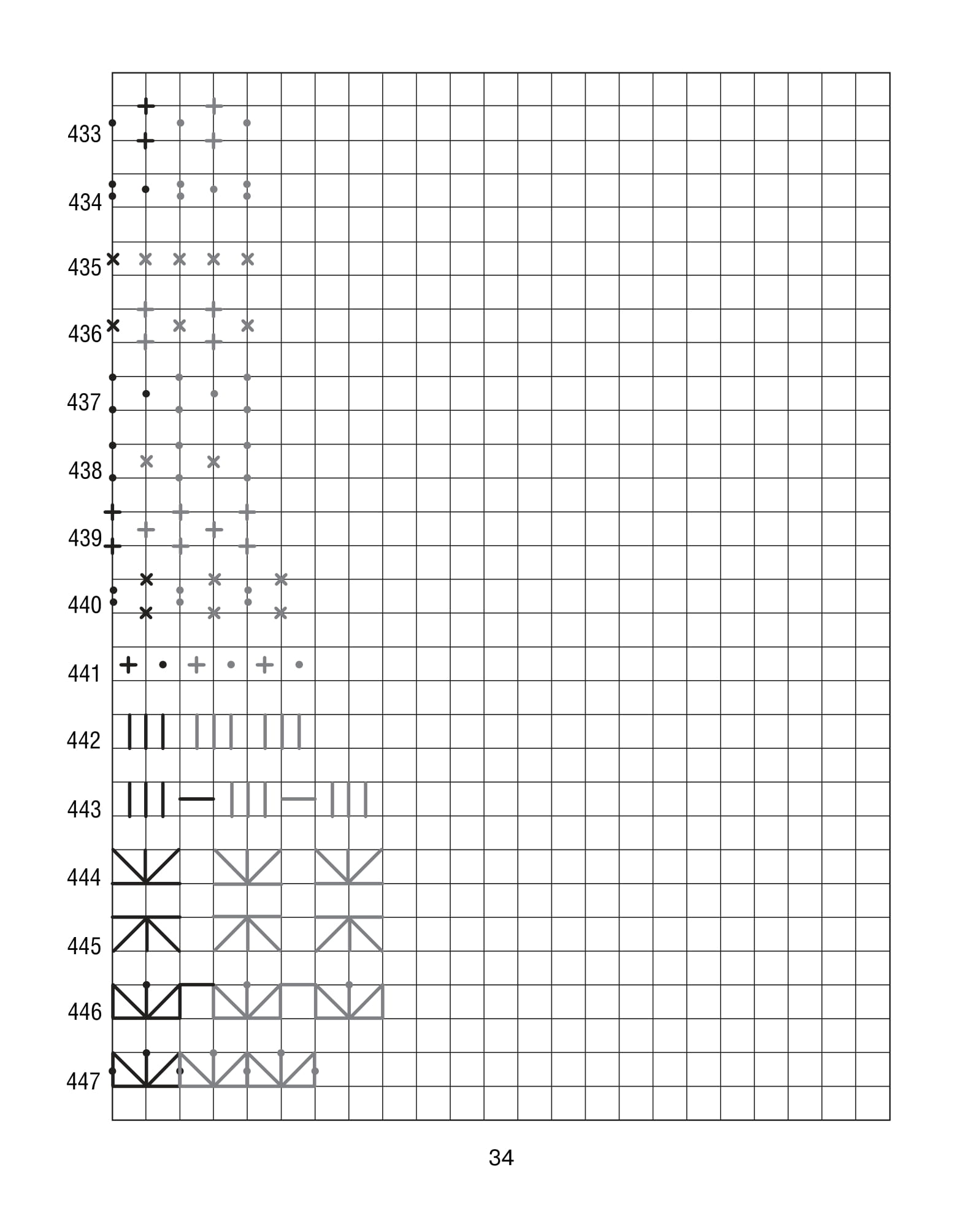 433

434

435

436

437

438

439

440

441

442

443

444

445

446

447

34